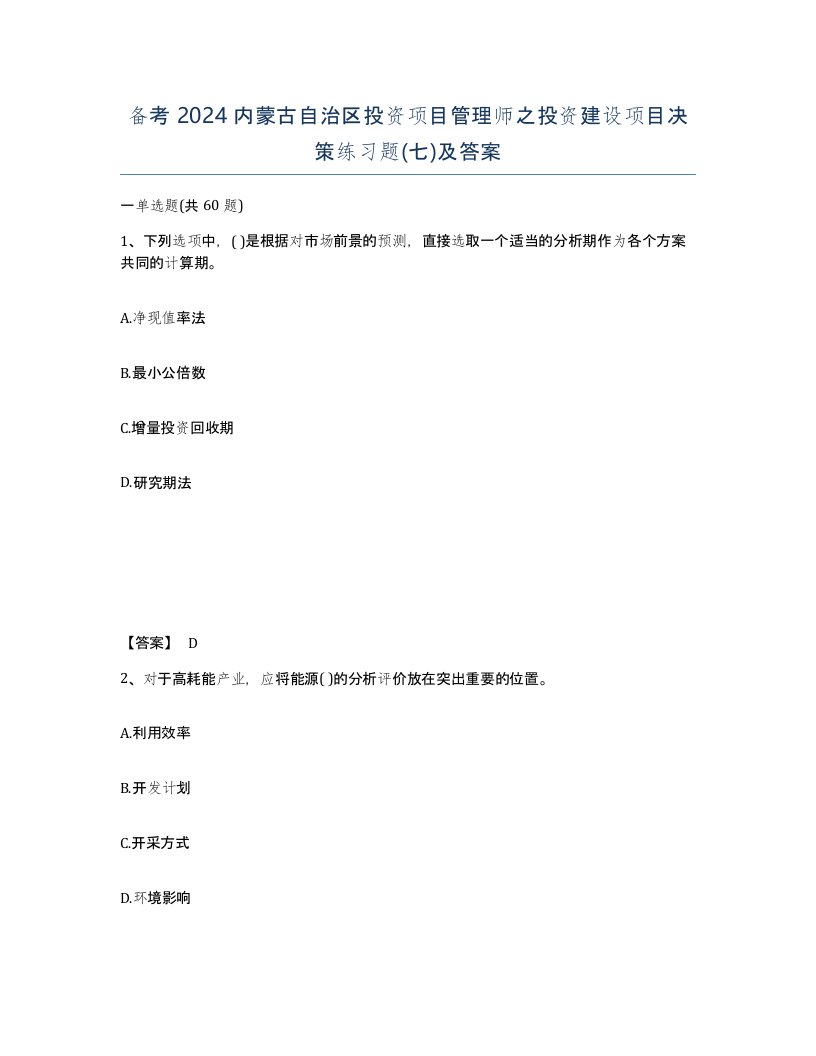 备考 2024 内蒙古自治区投资项目管理师之投资建设项目决策练习题(七)及答案

一单选题(共 60 题)

1、下列选项中，( )是根据对市场前景的预测，直接选取一个适当的分析期作为各个方案共同的计算期。

A.净现值率法

B.最小公倍数

C.增量投资回收期

D.研究期法

【答案】 D

2、对于高耗能产业，应将能源( )的分析评价放在突出重要的位置。

A.利用效率

B.开发计划

C.开采方式

D.环境影响